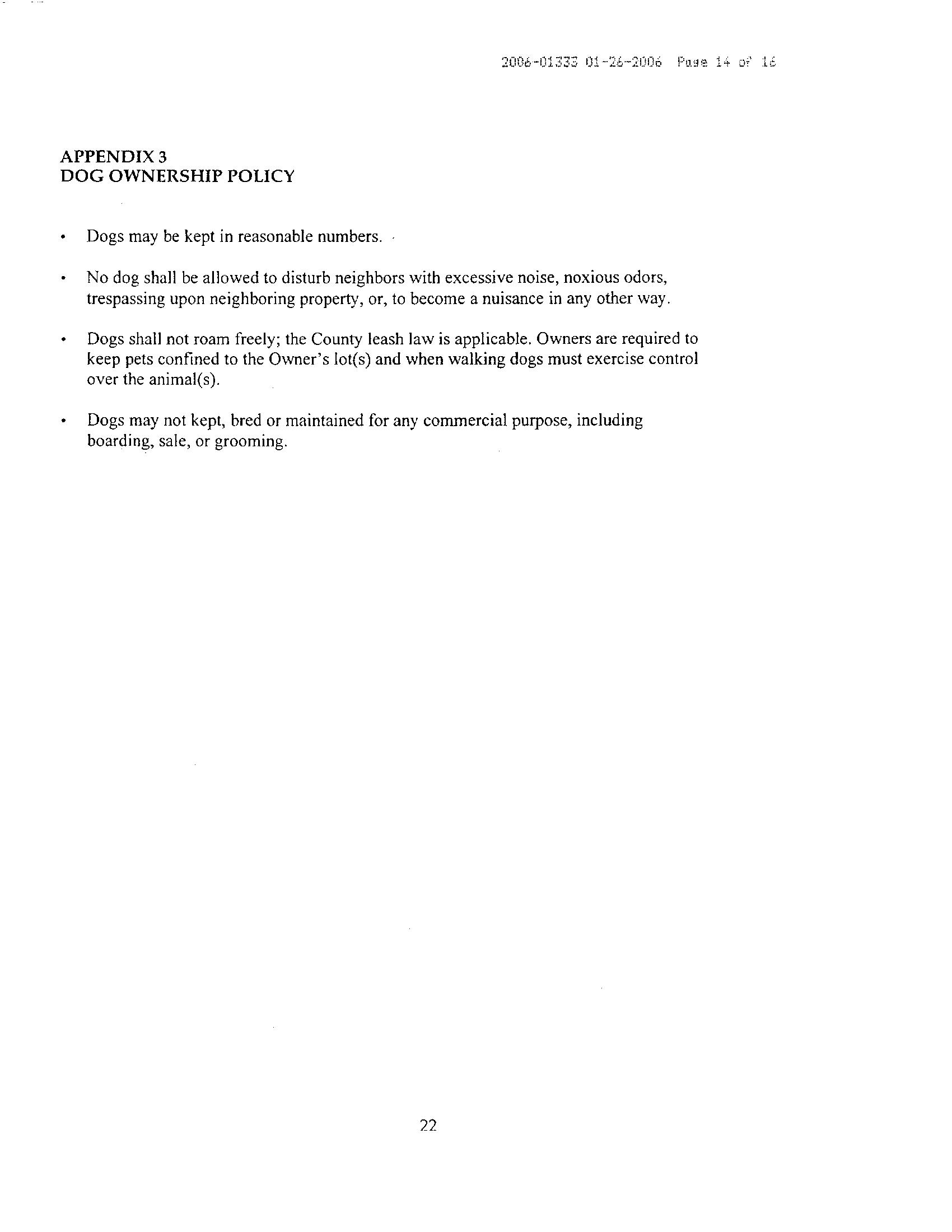 2006-01333 01-26-2006 Page 14 of 16

APPENDIX 3
DOG OWNERSHIP POLICY

• Dogs may be kept in reasonable numbers.

• No dog shall be allowed to disturb neighbors with excessive noise, noxious odors, trespassing upon neighboring property, or, to become a nuisance in any other way.

• Dogs shall not roam freely; the County leash law is applicable. Owners are required to keep pets confined to the Owner's lot(s) and when walking dogs must exercise control over the animal(s).

• Dogs may not kept, bred or maintained for any commercial purpose, including boarding, sale, or grooming.

22